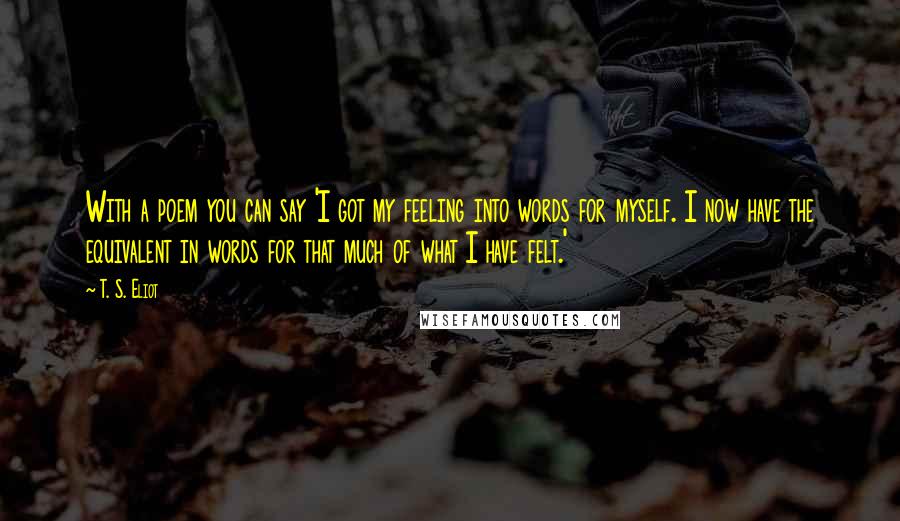 With a poem you can say 'I got my feeling into words for myself. I now have the equivalent in words for that much of what I have felt.'

~ T. S. Eliot

WISEFAMOUSQUOTES.COM